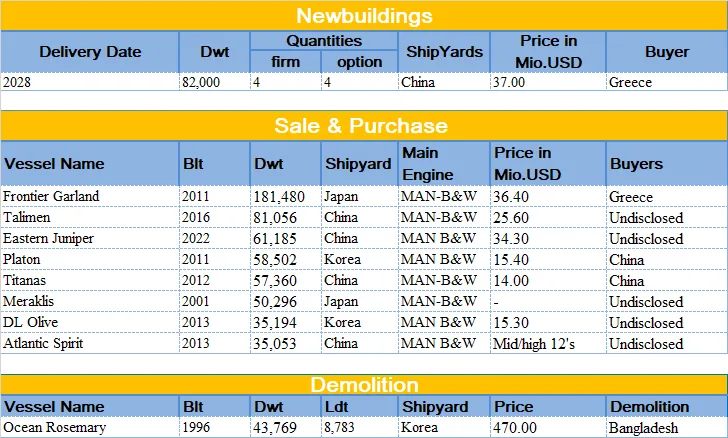 Newbuildings

| Delivery Date | Dwt | Quantities firm | Quantities option | ShipYards | Price in Mio.USD | Buyer |
|---|---|---|---|---|---|---|
| 2028 | 82,000 | 4 | 4 | China | 37.00 | Greece |

Sale & Purchase

| Vessel Name | Blt | Dwt | Shipyard | Main Engine | Price in Mio.USD | Buyers |
|---|---|---|---|---|---|---|
| Frontier Garland | 2011 | 181,480 | Japan | MAN-B&W | 36.40 | Greece |
| Talimen | 2016 | 81,056 | China | MAN-B&W | 25.60 | Undisclosed |
| Eastern Juniper | 2022 | 61,185 | China | MAN B&W | 34.30 | Undisclosed |
| Platon | 2011 | 58,502 | Korea | MAN B&W | 15.40 | China |
| Titanas | 2012 | 57,360 | China | MAN-B&W | 14.00 | China |
| Meraklis | 2001 | 50,296 | Japan | MAN-B&W | - | Undisclosed |
| DL Olive | 2013 | 35,194 | Korea | MAN B&W | 15.30 | Undisclosed |
| Atlantic Spirit | 2013 | 35,053 | China | MAN B&W | Mid/high 12's | Undisclosed |

Demolition

| Vessel Name | Blt | Dwt | Ldt | Shipyard | Price | Demolition |
|---|---|---|---|---|---|---|
| Ocean Rosemary | 1996 | 43,769 | 8,783 | Korea | 470.00 | Bangladesh |